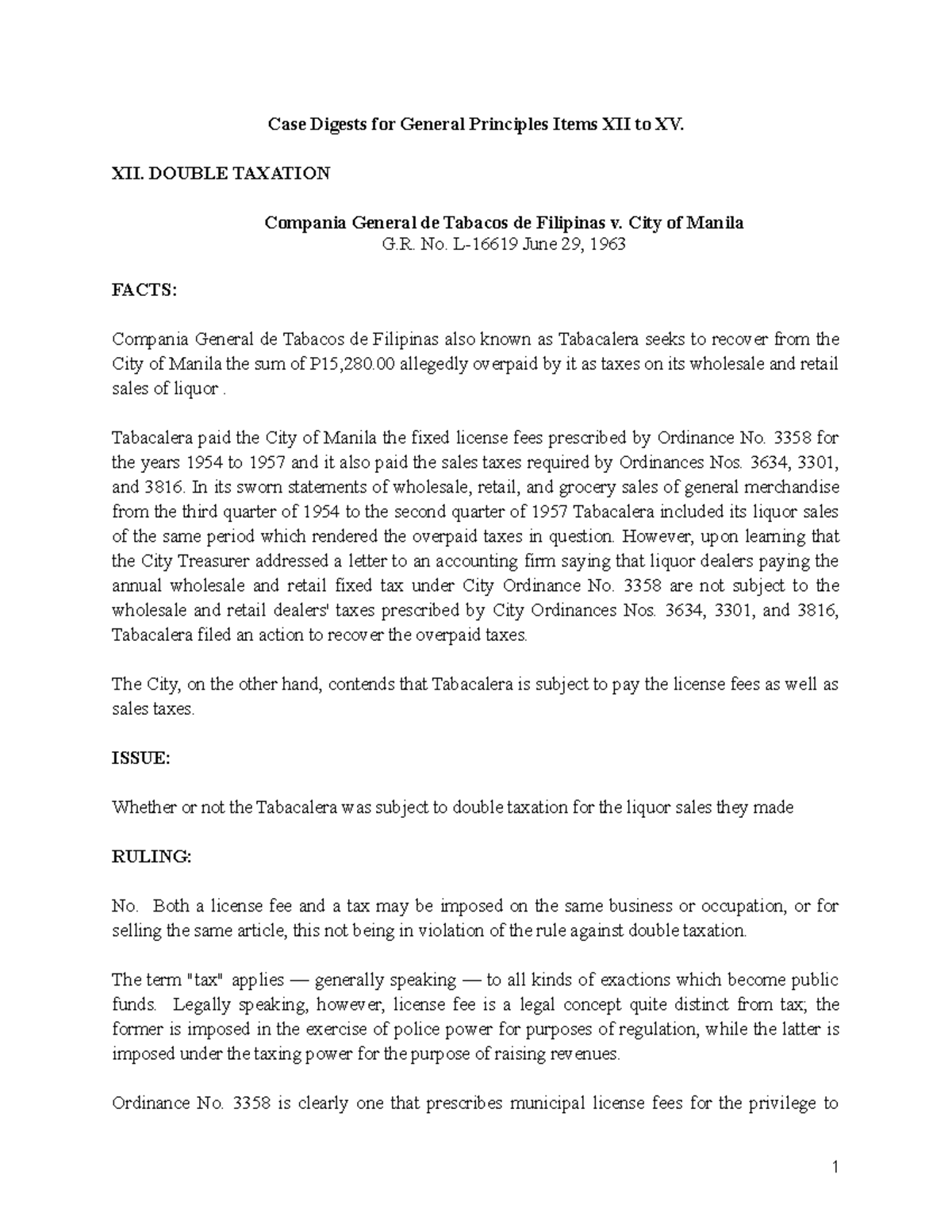 Case Digests for General Principles Items XII to XV.

XII. DOUBLE TAXATION

Compania General de Tabacos de Filipinas v. City of Manila
G.R. No. L-16619 June 29, 1963

FACTS:

Compania General de Tabacos de Filipinas also known as Tabacalera seeks to recover from the City of Manila the sum of P15,280.00 allegedly overpaid by it as taxes on its wholesale and retail sales of liquor .

Tabacalera paid the City of Manila the fixed license fees prescribed by Ordinance No. 3358 for the years 1954 to 1957 and it also paid the sales taxes required by Ordinances Nos. 3634, 3301, and 3816. In its sworn statements of wholesale, retail, and grocery sales of general merchandise from the third quarter of 1954 to the second quarter of 1957 Tabacalera included its liquor sales of the same period which rendered the overpaid taxes in question. However, upon learning that the City Treasurer addressed a letter to an accounting firm saying that liquor dealers paying the annual wholesale and retail fixed tax under City Ordinance No. 3358 are not subject to the wholesale and retail dealers' taxes prescribed by City Ordinances Nos. 3634, 3301, and 3816, Tabacalera filed an action to recover the overpaid taxes.

The City, on the other hand, contends that Tabacalera is subject to pay the license fees as well as sales taxes.

ISSUE:

Whether or not the Tabacalera was subject to double taxation for the liquor sales they made

RULING:

No. Both a license fee and a tax may be imposed on the same business or occupation, or for selling the same article, this not being in violation of the rule against double taxation.

The term "tax" applies — generally speaking — to all kinds of exactions which become public funds. Legally speaking, however, license fee is a legal concept quite distinct from tax; the former is imposed in the exercise of police power for purposes of regulation, while the latter is imposed under the taxing power for the purpose of raising revenues.

Ordinance No. 3358 is clearly one that prescribes municipal license fees for the privilege to

1